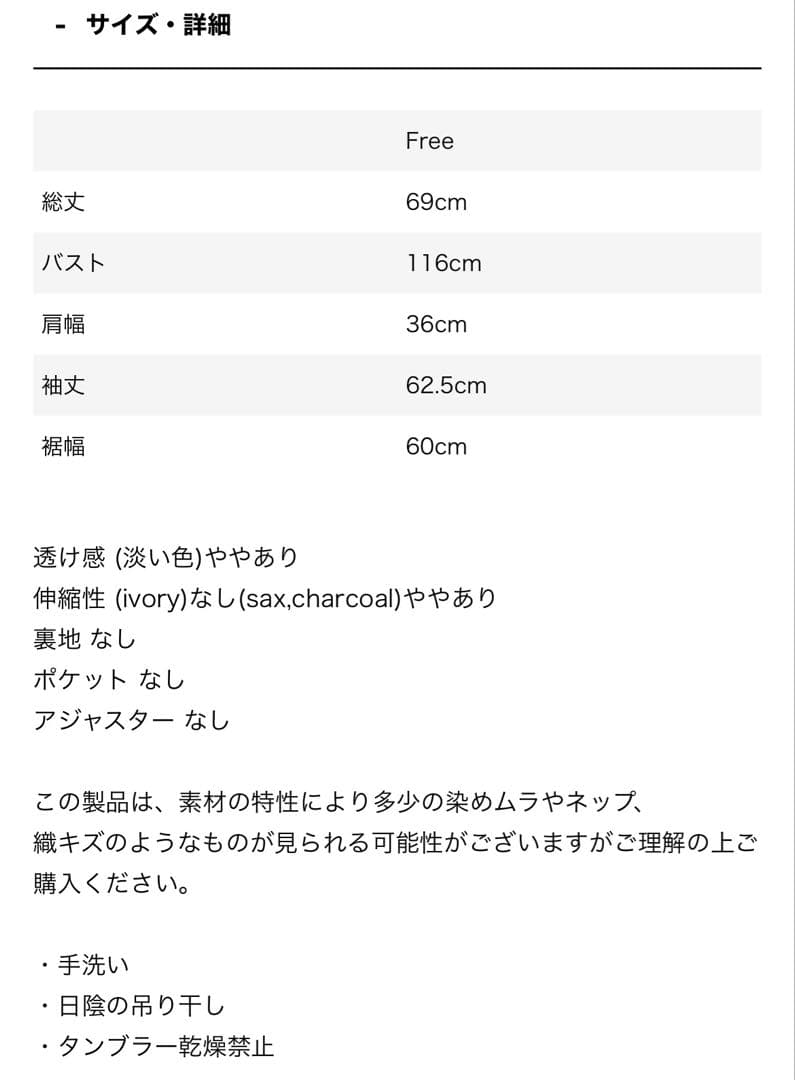 - サイズ・詳細

| | Free |
|---|---|
| 総丈 | 69cm |
| バスト | 116cm |
| 肩幅 | 36cm |
| 袖丈 | 62.5cm |
| 裾幅 | 60cm |

透け感 (淡い色)ややあり
伸縮性 (ivory)なし(sax,charcoal)ややあり
裏地 なし
ポケット なし
アジャスター なし

この製品は、素材の特性により多少の染めムラやネップ、織キズのようなものが見られる可能性がございますがご理解の上ご購入ください。

・手洗い
・日陰の吊り干し
・タンブラー乾燥禁止